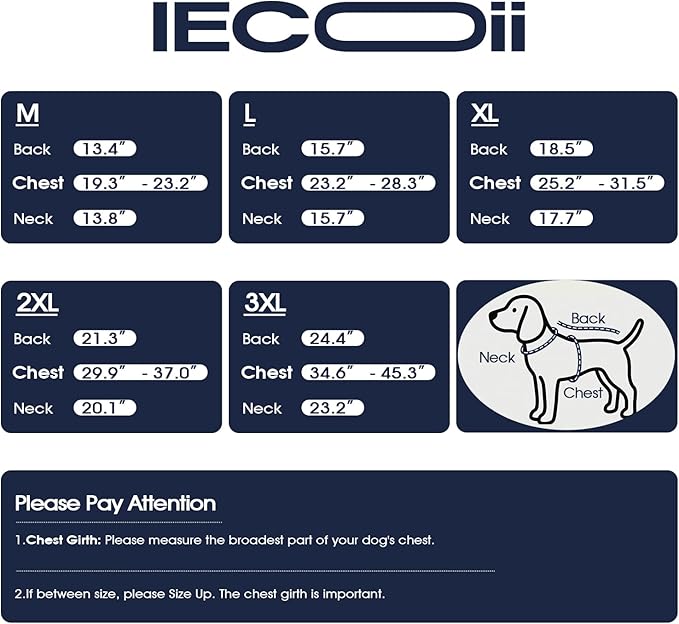 IECOii

M
Back 13.4″
Chest 19.3″ - 23.2″
Neck 13.8″

L
Back 15.7″
Chest 23.2″ - 28.3″
Neck 15.7″

XL
Back 18.5″
Chest 25.2″ - 31.5″
Neck 17.7″

2XL
Back 21.3″
Chest 29.9″ - 37.0″
Neck 20.1″

3XL
Back 24.4″
Chest 34.6″ - 45.3″
Neck 23.2″

Back
Neck
Chest

Please Pay Attention

1.Chest Girth: Please measure the broadest part of your dog's chest.

2.If between size, please Size Up. The chest girth is important.